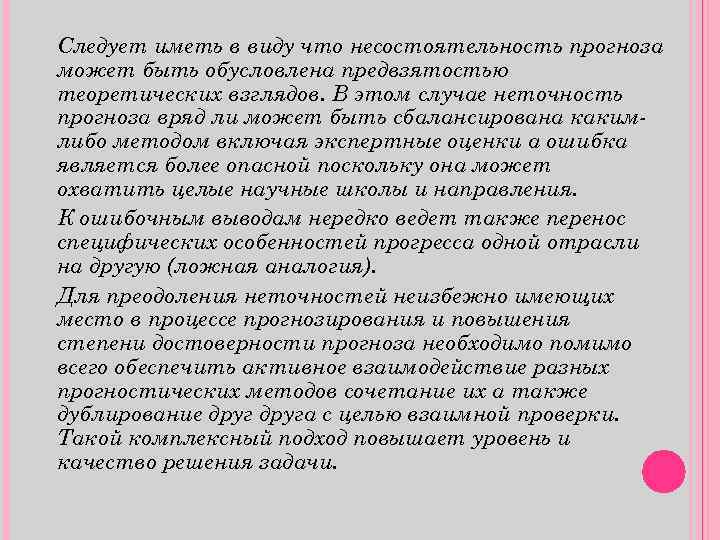 Следует иметь в виду что несостоятельность прогноза может быть обусловлена предвзятостью теоретических взглядов. В этом случае неточность прогноза вряд ли может быть сбалансирована каким-либо методом включая экспертные оценки а ошибка является более опасной поскольку она может охватить целые научные школы и направления.

К ошибочным выводам нередко ведет также перенос специфических особенностей прогресса одной отрасли на другую (ложная аналогия).

Для преодоления неточностей неизбежно имеющих место в процессе прогнозирования и повышения степени достоверности прогноза необходимо помимо всего обеспечить активное взаимодействие разных прогностических методов сочетание их а также дублирование друг друга с целью взаимной проверки. Такой комплексный подход повышает уровень и качество решения задачи.